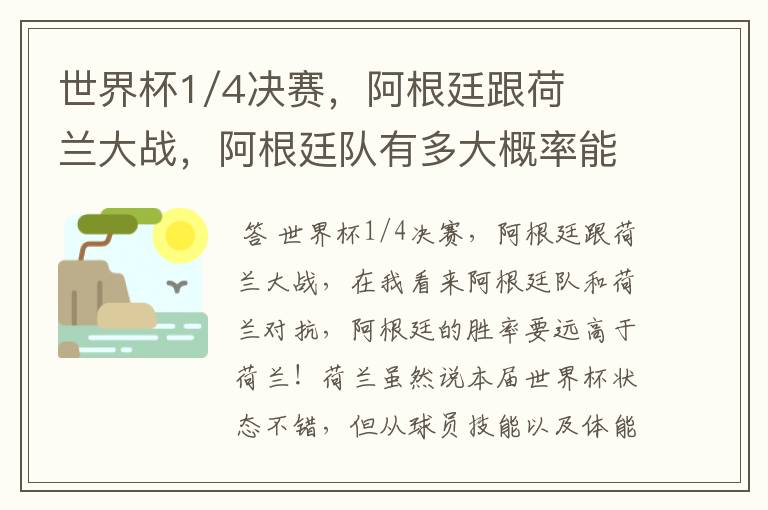 世界杯1/4决赛，阿根廷跟荷兰大战，阿根廷队有多大概率能

答 世界杯1/4决赛，阿根廷跟荷兰大战，在我看来阿根廷队和荷兰对抗，阿根廷的胜率要远高于荷兰！荷兰虽然说本届世界杯状态不错，但从球员技能以及体能